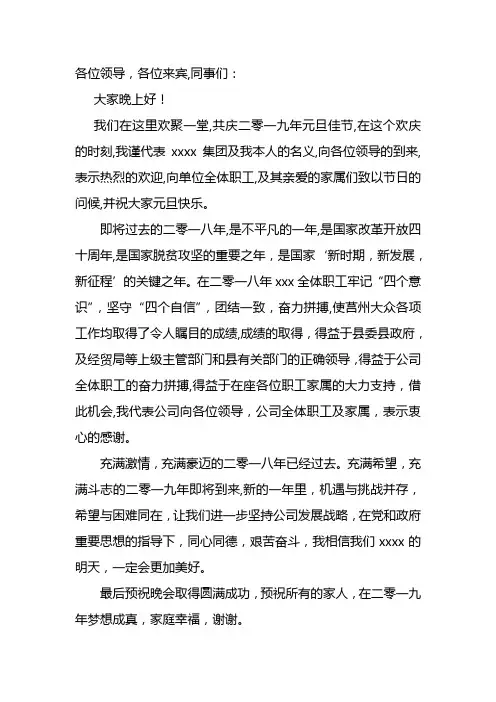 各位领导，各位来宾,同事们：

大家晚上好！

我们在这里欢聚一堂,共庆二零一九年元旦佳节,在这个欢庆的时刻,我谨代表 xxxx 集团及我本人的名义,向各位领导的到来,表示热烈的欢迎,向单位全体职工,及其亲爱的家属们致以节日的问候,并祝大家元旦快乐。

即将过去的二零一八年,是不平凡的一年,是国家改革开放四十周年,是国家脱贫攻坚的重要之年，是国家‘新时期，新发展，新征程’的关键之年。在二零一八年 xxx 全体职工牢记“四个意识”，坚守“四个自信”，团结一致，奋力拼搏,使莒州大众各项工作均取得了令人瞩目的成绩,成绩的取得，得益于县委县政府，及经贸局等上级主管部门和县有关部门的正确领导，得益于公司全体职工的奋力拼搏,得益于在座各位职工家属的大力支持，借此机会,我代表公司向各位领导，公司全体职工及家属，表示衷心的感谢。

充满激情，充满豪迈的二零一八年已经过去。充满希望，充满斗志的二零一九年即将到来,新的一年里，机遇与挑战并存，希望与困难同在，让我们进一步坚持公司发展战略，在党和政府重要思想的指导下，同心同德，艰苦奋斗，我相信我们 xxxx 的明天，一定会更加美好。

最后预祝晚会取得圆满成功，预祝所有的家人，在二零一九年梦想成真，家庭幸福，谢谢。